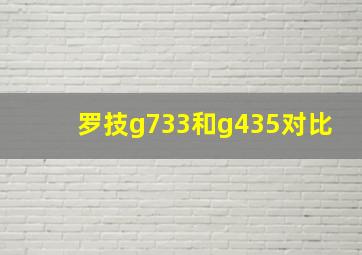 罗技g733和g435对比